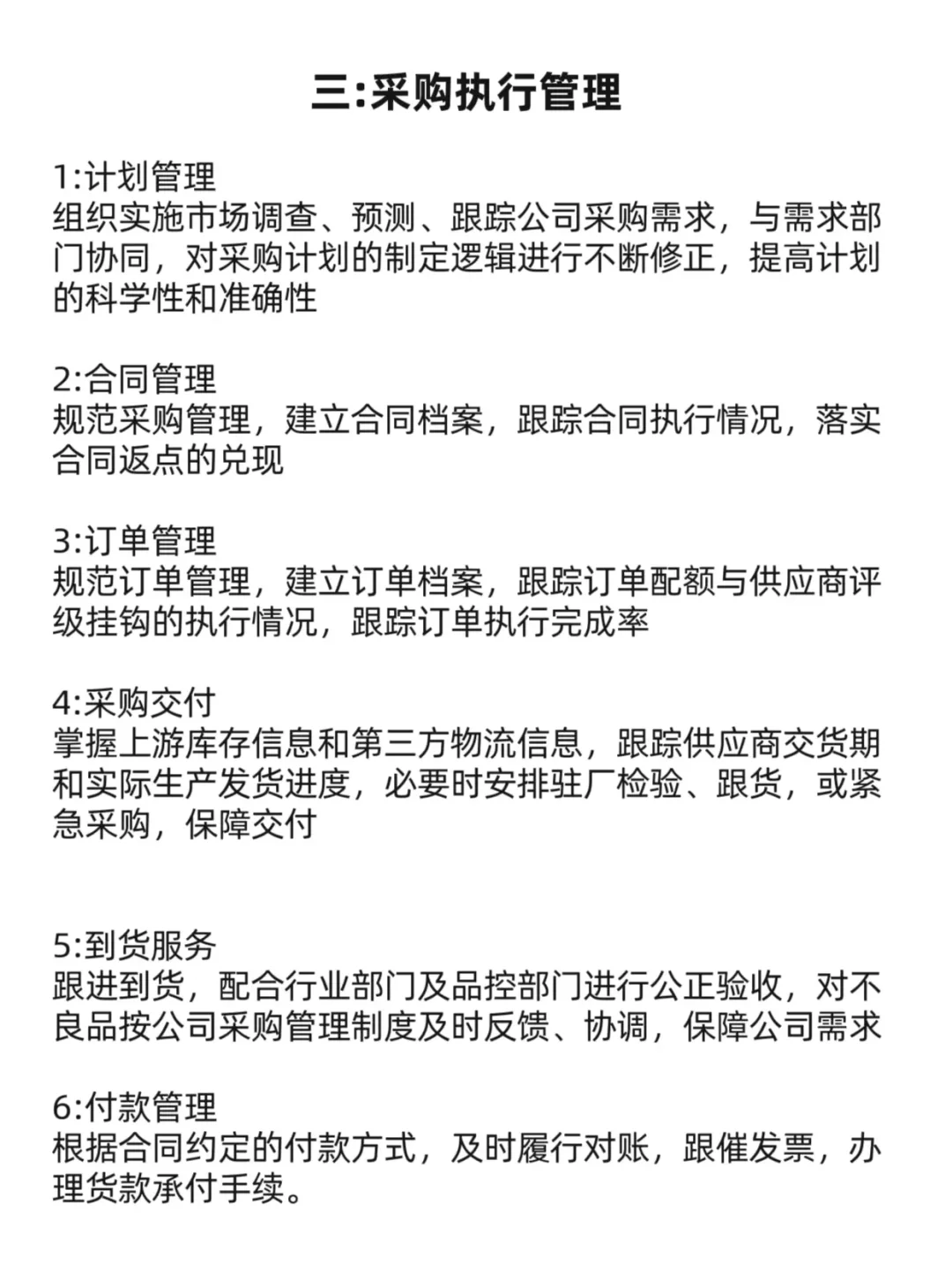 三:采购执行管理

1:计划管理
组织实施市场调查、预测、跟踪公司采购需求，与需求部门协同，对采购计划的制定逻辑进行不断修正，提高计划的科学性和准确性

2:合同管理
规范采购管理，建立合同档案，跟踪合同执行情况，落实合同返点的兑现

3:订单管理
规范订单管理，建立订单档案，跟踪订单配额与供应商评级挂钩的执行情况，跟踪订单执行完成率

4:采购交付
掌握上游库存信息和第三方物流信息，跟踪供应商交货期和实际生产发货进度，必要时安排驻厂检验、跟货，或紧急采购，保障交付

5:到货服务
跟进到货，配合行业部门及品控部门进行公正验收，对不良品按公司采购管理制度及时反馈、协调，保障公司需求

6:付款管理
根据合同约定的付款方式，及时履行对账，跟催发票，办理货款承付手续。